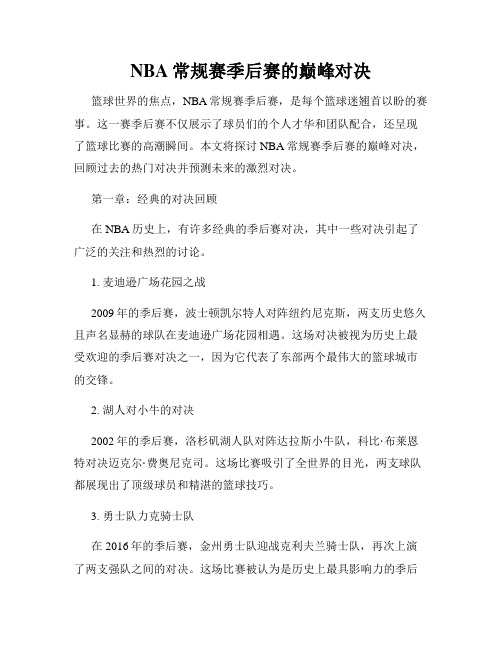 NBA 常规赛季后赛的巅峰对决

篮球世界的焦点，NBA 常规赛季后赛，是每个篮球迷翘首以盼的赛事。这一赛季后赛不仅展示了球员们的个人才华和团队配合，还呈现了篮球比赛的高潮瞬间。本文将探讨 NBA 常规赛季后赛的巅峰对决，回顾过去的热门对决并预测未来的激烈对决。

第一章：经典的对决回顾

在 NBA 历史上，有许多经典的季后赛对决，其中一些对决引起了广泛的关注和热烈的讨论。

1. 麦迪逊广场花园之战

2009 年的季后赛，波士顿凯尔特人对阵纽约尼克斯，两支历史悠久且声名显赫的球队在麦迪逊广场花园相遇。这场对决被视为历史上最受欢迎的季后赛对决之一，因为它代表了东部两个最伟大的篮球城市的交锋。

2. 湖人对小牛的对决

2002 年的季后赛，洛杉矶湖人队对阵达拉斯小牛队，科比·布莱恩特对决迈克尔·费奥尼克司。这场比赛吸引了全世界的目光，两支球队都展现出了顶级球员和精湛的篮球技巧。

3. 勇士队力克骑士队

在 2016 年的季后赛，金州勇士队迎战克利夫兰骑士队，再次上演了两支强队之间的对决。这场比赛被认为是历史上最具影响力的季后